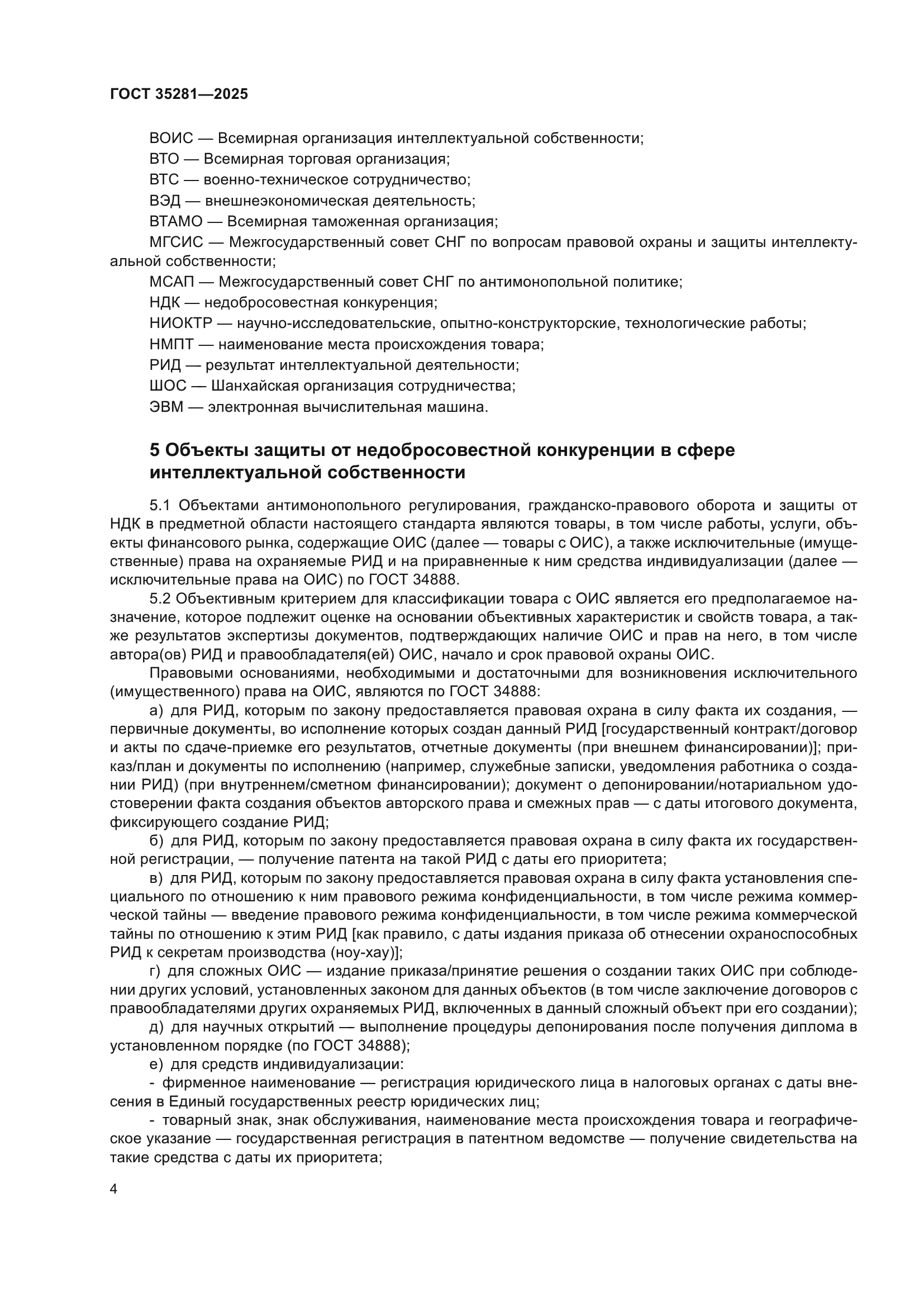 ГОСТ 35281—2025

ВОИС — Всемирная организация интеллектуальной собственности;
ВТО — Всемирная торговая организация;
ВТС — военно-техническое сотрудничество;
ВЭД — внешнеэкономическая деятельность;
ВТАМО — Всемирная таможенная организация;
МГСИС — Межгосударственный совет СНГ по вопросам правовой охраны и защиты интеллектуальной собственности;
МСАП — Межгосударственный совет СНГ по антимонопольной политике;
НДК — недобросовестная конкуренция;
НИОКТР — научно-исследовательские, опытно-конструкторские, технологические работы;
НМПТ — наименование места происхождения товара;
РИД — результат интеллектуальной деятельности;
ШОС — Шанхайская организация сотрудничества;
ЭВМ — электронная вычислительная машина.

5 Объекты защиты от недобросовестной конкуренции в сфере интеллектуальной собственности

5.1 Объектами антимонопольного регулирования, гражданско-правового оборота и защиты от НДК в предметной области настоящего стандарта являются товары, в том числе работы, услуги, объекты финансового рынка, содержащие ОИС (далее — товары с ОИС), а также исключительные (имущественные) права на охраняемые РИД и на приравненные к ним средства индивидуализации (далее — исключительные права на ОИС) по ГОСТ 34888.

5.2 Объективным критерием для классификации товара с ОИС является его предполагаемое назначение, которое подлежит оценке на основании объективных характеристик и свойств товара, а также результатов экспертизы документов, подтверждающих наличие ОИС и прав на него, в том числе автора(ов) РИД и правообладателя(ей) ОИС, начало и срок правовой охраны ОИС.

Правовыми основаниями, необходимыми и достаточными для возникновения исключительного (имущественного) права на ОИС, являются по ГОСТ 34888:

а) для РИД, которым по закону предоставляется правовая охрана в силу факта их создания, — первичные документы, во исполнение которых создан данный РИД [государственный контракт/договор и акты по сдаче-приемке его результатов, отчетные документы (при внешнем финансировании)]; приказ/план и документы по исполнению (например, служебные записки, уведомления работника о создании РИД) (при внутреннем/сметном финансировании); документ о депонировании/нотариальном удостоверении факта создания объектов авторского права и смежных прав — с даты итогового документа, фиксирующего создание РИД;

б) для РИД, которым по закону предоставляется правовая охрана в силу факта их государственной регистрации, — получение патента на такой РИД с даты его приоритета;

в) для РИД, которым по закону предоставляется правовая охрана в силу факта установления специального по отношению к ним правового режима конфиденциальности, в том числе режима коммерческой тайны — введение правового режима конфиденциальности, в том числе режима коммерческой тайны по отношению к этим РИД [как правило, с даты издания приказа об отнесении охраноспособных РИД к секретам производства (ноу-хау)];

г) для сложных ОИС — издание приказа/принятие решения о создании таких ОИС при соблюдении других условий, установленных законом для данных объектов (в том числе заключение договоров с правообладателями других охраняемых РИД, включенных в данный сложный объект при его создании);

д) для научных открытий — выполнение процедуры депонирования после получения диплома в установленном порядке (по ГОСТ 34888);

е) для средств индивидуализации:

- фирменное наименование — регистрация юридического лица в налоговых органах с даты внесения в Единый государственных реестр юридических лиц;

- товарный знак, знак обслуживания, наименование места происхождения товара и географическое указание — государственная регистрация в патентном ведомстве — получение свидетельства на такие средства с даты их приоритета;

4